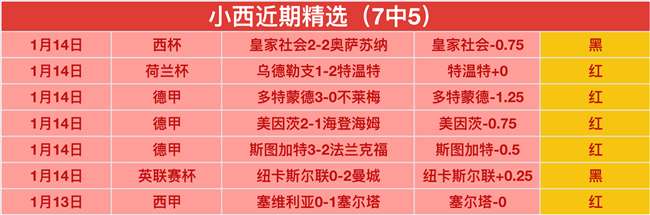 小西近期精选（7中5）

| 1月14日 | 西杯 | 皇家社会2-2奥萨苏纳 | 皇家社会-0.75 | 黑 |
|---|---|---|---|---|
| 1月14日 | 荷兰杯 | 乌德勒支1-2特温特 | 特温特+0 | 红 |
| 1月14日 | 德甲 | 多特蒙德3-0不莱梅 | 多特蒙德-1.25 | 红 |
| 1月14日 | 德甲 | 美因茨2-1海登海姆 | 美因茨-0.75 | 红 |
| 1月14日 | 德甲 | 斯图加特3-2法兰克福 | 斯图加特-0.5 | 红 |
| 1月14日 | 英联赛杯 | 纽卡斯尔联0-2曼城 | 纽卡斯尔联+0.25 | 黑 |
| 1月13日 | 西甲 | 塞维利亚0-1塞尔塔 | 塞尔塔-0 | 红 |